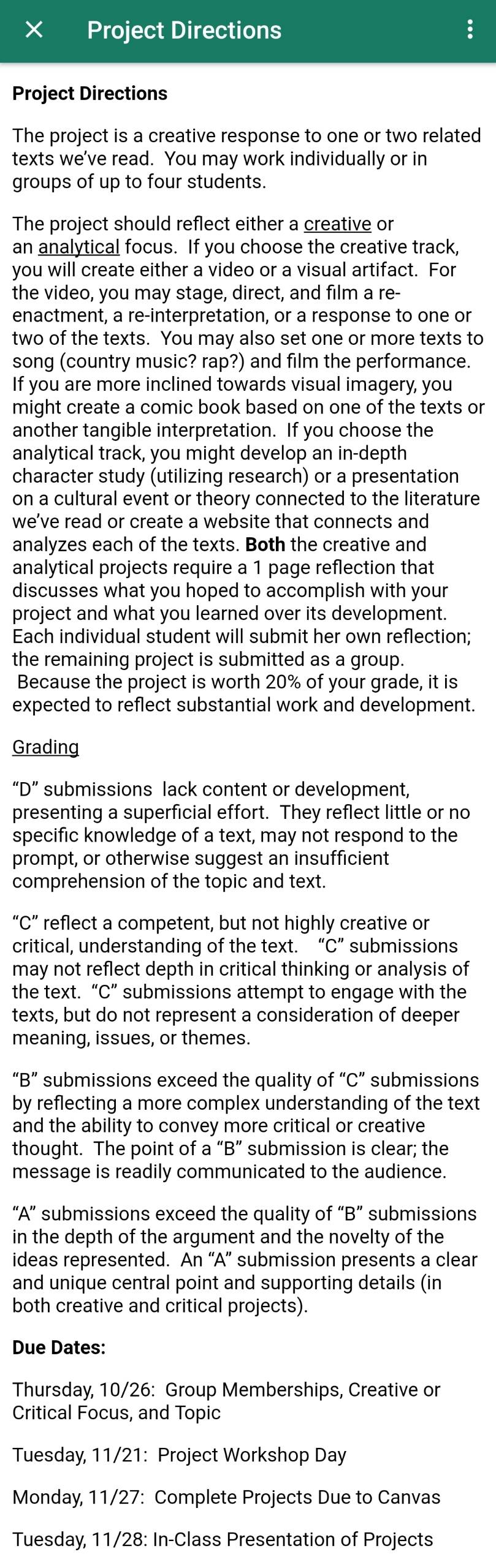 Project Directions

Project Directions

The project is a creative response to one or two related texts we've read. You may work individually or in groups of up to four students.

The project should reflect either a creative or an analytical focus. If you choose the creative track, you will create either a video or a visual artifact. For the video, you may stage, direct, and film a re-enactment, a re-interpretation, or a response to one or two of the texts. You may also set one or more texts to song (country music? rap?) and film the performance. If you are more inclined towards visual imagery, you might create a comic book based on one of the texts or another tangible interpretation. If you choose the analytical track, you might develop an in-depth character study (utilizing research) or a presentation on a cultural event or theory connected to the literature we've read or create a website that connects and analyzes each of the texts. Both the creative and analytical projects require a 1 page reflection that discusses what you hoped to accomplish with your project and what you learned over its development. Each individual student will submit her own reflection; the remaining project is submitted as a group. Because the project is worth 20% of your grade, it is expected to reflect substantial work and development.

Grading

"D" submissions lack content or development, presenting a superficial effort. They reflect little or no specific knowledge of a text, may not respond to the prompt, or otherwise suggest an insufficient comprehension of the topic and text.

"C" reflect a competent, but not highly creative or critical, understanding of the text. "C" submissions may not reflect depth in critical thinking or analysis of the text. "C" submissions attempt to engage with the texts, but do not represent a consideration of deeper meaning, issues, or themes.

"B" submissions exceed the quality of "C" submissions by reflecting a more complex understanding of the text and the ability to convey more critical or creative thought. The point of a "B" submission is clear; the message is readily communicated to the audience.

"A" submissions exceed the quality of "B" submissions in the depth of the argument and the novelty of the ideas represented. An "A" submission presents a clear and unique central point and supporting details (in both creative and critical projects).

Due Dates:

Thursday, 10/26: Group Memberships, Creative or Critical Focus, and Topic

Tuesday, 11/21: Project Workshop Day

Monday, 11/27: Complete Projects Due to Canvas

Tuesday, 11/28: In-Class Presentation of Projects